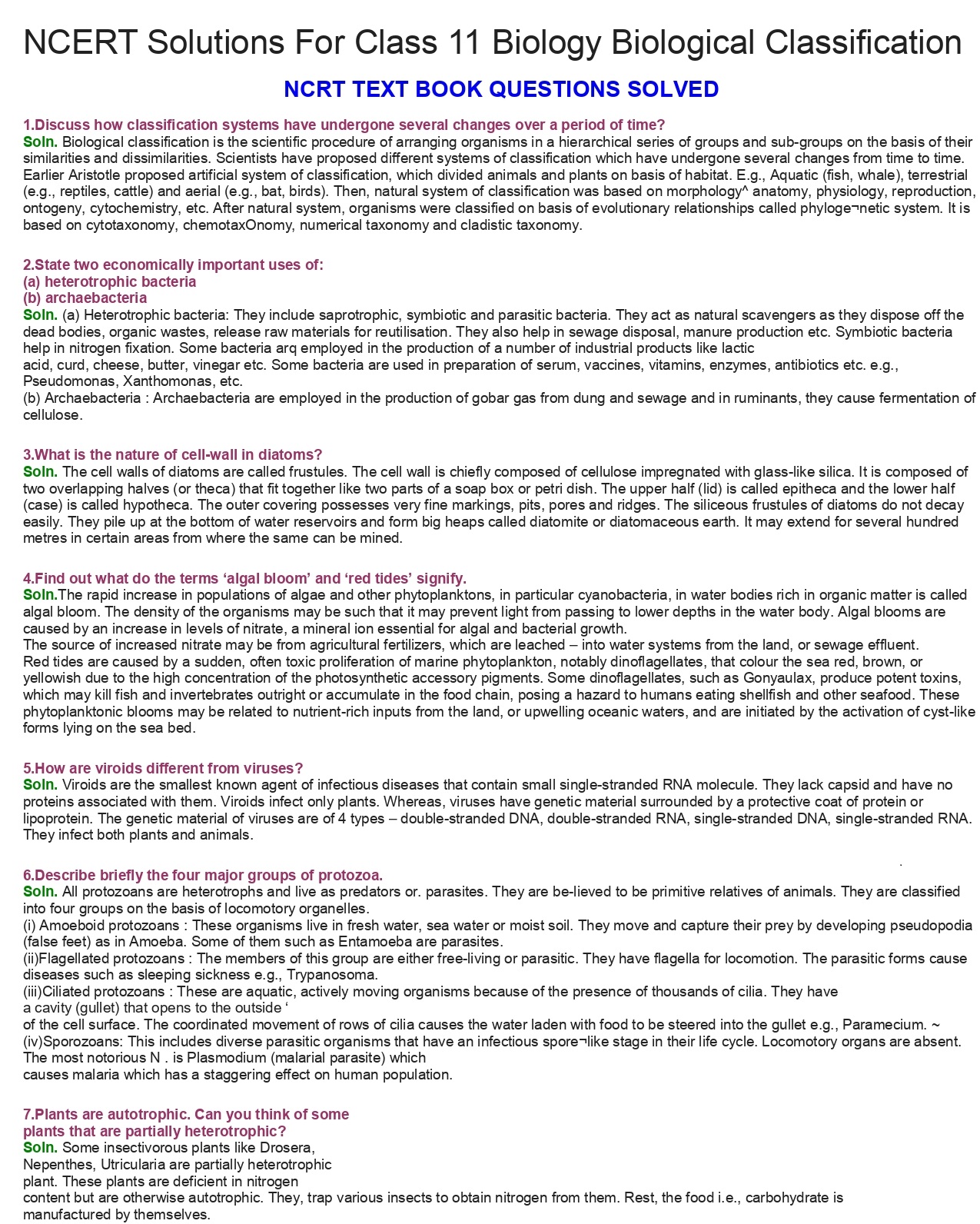 NCERT Solutions For Class 11 Biology Biological Classification

NCRT TEXT BOOK QUESTIONS SOLVED

1.Discuss how classification systems have undergone several changes over a period of time?
Soln. Biological classification is the scientific procedure of arranging organisms in a hierarchical series of groups and sub-groups on the basis of their similarities and dissimilarities. Scientists have proposed different systems of classification which have undergone several changes from time to time. Earlier Aristotle proposed artificial system of classification, which divided animals and plants on basis of habitat. E.g., Aquatic (fish, whale), terrestrial (e.g., reptiles, cattle) and aerial (e.g., bat, birds). Then, natural system of classification was based on morphology^ anatomy, physiology, reproduction, ontogeny, cytochemistry, etc. After natural system, organisms were classified on basis of evolutionary relationships called phyloge¬netic system. It is based on cytotaxonomy, chemotaxOnomy, numerical taxonomy and cladistic taxonomy.

2.State two economically important uses of:
(a) heterotrophic bacteria
(b) archaebacteria
Soln. (a) Heterotrophic bacteria: They include saprotrophic, symbiotic and parasitic bacteria. They act as natural scavengers as they dispose off the dead bodies, organic wastes, release raw materials for reutilisation. They also help in sewage disposal, manure production etc. Symbiotic bacteria help in nitrogen fixation. Some bacteria arq employed in the production of a number of industrial products like lactic acid, curd, cheese, butter, vinegar etc. Some bacteria are used in preparation of serum, vaccines, vitamins, enzymes, antibiotics etc. e.g., Pseudomonas, Xanthomonas, etc.
(b) Archaebacteria : Archaebacteria are employed in the production of gobar gas from dung and sewage and in ruminants, they cause fermentation of cellulose.

3.What is the nature of cell-wall in diatoms?
Soln. The cell walls of diatoms are called frustules. The cell wall is chiefly composed of cellulose impregnated with glass-like silica. It is composed of two overlapping halves (or theca) that fit together like two parts of a soap box or petri dish. The upper half (lid) is called epitheca and the lower half (case) is called hypotheca. The outer covering possesses very fine markings, pits, pores and ridges. The siliceous frustules of diatoms do not decay easily. They pile up at the bottom of water reservoirs and form big heaps called diatomite or diatomaceous earth. It may extend for several hundred metres in certain areas from where the same can be mined.

4.Find out what do the terms ‘algal bloom’ and ‘red tides’ signify.
Soln.The rapid increase in populations of algae and other phytoplanktons, in particular cyanobacteria, in water bodies rich in organic matter is called algal bloom. The density of the organisms may be such that it may prevent light from passing to lower depths in the water body. Algal blooms are caused by an increase in levels of nitrate, a mineral ion essential for algal and bacterial growth.
The source of increased nitrate may be from agricultural fertilizers, which are leached – into water systems from the land, or sewage effluent.
Red tides are caused by a sudden, often toxic proliferation of marine phytoplankton, notably dinoflagellates, that colour the sea red, brown, or yellowish due to the high concentration of the photosynthetic accessory pigments. Some dinoflagellates, such as Gonyaulax, produce potent toxins, which may kill fish and invertebrates outright or accumulate in the food chain, posing a hazard to humans eating shellfish and other seafood. These phytoplanktonic blooms may be related to nutrient-rich inputs from the land, or upwelling oceanic waters, and are initiated by the activation of cyst-like forms lying on the sea bed.

5.How are viroids different from viruses?
Soln. Viroids are the smallest known agent of infectious diseases that contain small single-stranded RNA molecule. They lack capsid and have no proteins associated with them. Viroids infect only plants. Whereas, viruses have genetic material surrounded by a protective coat of protein or lipoprotein. The genetic material of viruses are of 4 types – double-stranded DNA, double-stranded RNA, single-stranded DNA, single-stranded RNA. They infect both plants and animals.

6.Describe briefly the four major groups of protozoa.
Soln. All protozoans are heterotrophs and live as predators or. parasites. They are be-lieved to be primitive relatives of animals. They are classified into four groups on the basis of locomotory organelles.
(i) Amoeboid protozoans : These organisms live in fresh water, sea water or moist soil. They move and capture their prey by developing pseudopodia (false feet) as in Amoeba. Some of them such as Entamoeba are parasites.
(ii)Flagellated protozoans : The members of this group are either free-living or parasitic. They have flagella for locomotion. The parasitic forms cause diseases such as sleeping sickness e.g., Trypanosoma.
(iii)Ciliated protozoans : These are aquatic, actively moving organisms because of the presence of thousands of cilia. They have a cavity (gullet) that opens to the outside ‘ of the cell surface. The coordinated movement of rows of cilia causes the water laden with food to be steered into the gullet e.g., Paramecium. ~
(iv)Sporozoans: This includes diverse parasitic organisms that have an infectious spore¬like stage in their life cycle. Locomotory organs are absent. The most notorious N . is Plasmodium (malarial parasite) which causes malaria which has a staggering effect on human population.

7.Plants are autotrophic. Can you think of some plants that are partially heterotrophic?
Soln. Some insectivorous plants like Drosera, Nepenthes, Utricularia are partially heterotrophic plant. These plants are deficient in nitrogen content but are otherwise autotrophic. They, trap various insects to obtain nitrogen from them. Rest, the food i.e., carbohydrate is manufactured by themselves.